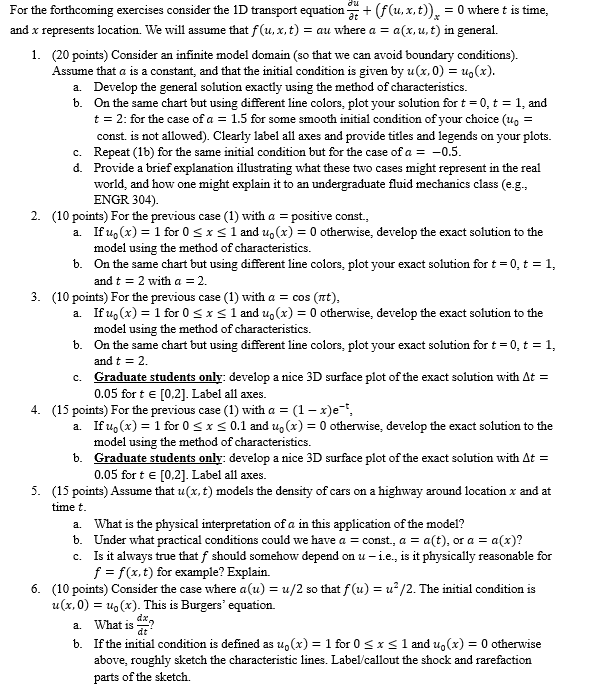 For the forthcoming exercises consider the 1D transport equation $\frac{\partial u}{\partial t} + \left(f(u, x, t)\right)_x = 0$ where $t$ is time, and $x$ represents location. We will assume that $f(u, x, t) = au$ where $a = a(x, u, t)$ in general.

1. (20 points) Consider an infinite model domain (so that we can avoid boundary conditions). Assume that $a$ is a constant, and that the initial condition is given by $u(x, 0) = u_0(x)$.
 a. Develop the general solution exactly using the method of characteristics.
 b. On the same chart but using different line colors, plot your solution for $t = 0$, $t = 1$, and $t = 2$: for the case of $a = 1.5$ for some smooth initial condition of your choice ($u_0 =$ const. is not allowed). Clearly label all axes and provide titles and legends on your plots.
 c. Repeat (1b) for the same initial condition but for the case of $a = -0.5$.
 d. Provide a brief explanation illustrating what these two cases might represent in the real world, and how one might explain it to an undergraduate fluid mechanics class (e.g., ENGR 304).
2. (10 points) For the previous case (1) with $a =$ positive const.,
 a. If $u_0(x) = 1$ for $0 \le x \le 1$ and $u_0(x) = 0$ otherwise, develop the exact solution to the model using the method of characteristics.
 b. On the same chart but using different line colors, plot your exact solution for $t = 0$, $t = 1$, and $t = 2$ with $a = 2$.
3. (10 points) For the previous case (1) with $a = \cos(\pi t)$,
 a. If $u_0(x) = 1$ for $0 \le x \le 1$ and $u_0(x) = 0$ otherwise, develop the exact solution to the model using the method of characteristics.
 b. On the same chart but using different line colors, plot your exact solution for $t = 0$, $t = 1$, and $t = 2$.
 c. Graduate students only: develop a nice 3D surface plot of the exact solution with $\Delta t = 0.05$ for $t \in [0,2]$. Label all axes.
4. (15 points) For the previous case (1) with $a = (1 - x)e^{-t}$,
 a. If $u_0(x) = 1$ for $0 \le x \le 0.1$ and $u_0(x) = 0$ otherwise, develop the exact solution to the model using the method of characteristics.
 b. Graduate students only: develop a nice 3D surface plot of the exact solution with $\Delta t = 0.05$ for $t \in [0,2]$. Label all axes.
5. (15 points) Assume that $u(x, t)$ models the density of cars on a highway around location $x$ and at time $t$.
 a. What is the physical interpretation of $a$ in this application of the model?
 b. Under what practical conditions could we have $a =$ const., $a = a(t)$, or $a = a(x)$?
 c. Is it always true that $f$ should somehow depend on $u$ – i.e., is it physically reasonable for $f = f(x, t)$ for example? Explain.
6. (10 points) Consider the case where $a(u) = u/2$ so that $f(u) = u^2/2$. The initial condition is $u(x, 0) = u_0(x)$. This is Burgers' equation.
 a. What is $\frac{dx}{dt}$?
 b. If the initial condition is defined as $u_0(x) = 1$ for $0 \le x \le 1$ and $u_0(x) = 0$ otherwise above, roughly sketch the characteristic lines. Label/callout the shock and rarefaction parts of the sketch.